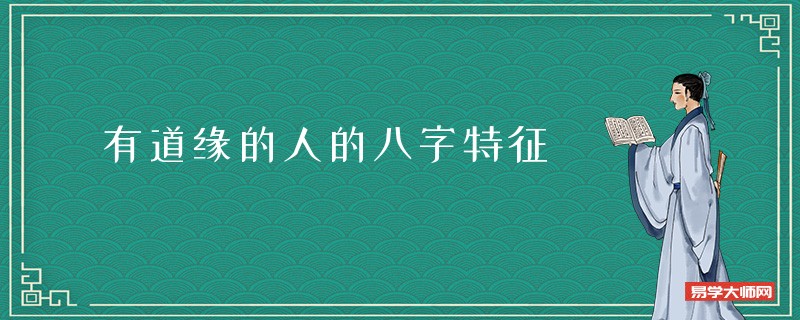 有道缘的人的八字特征

易学大师网